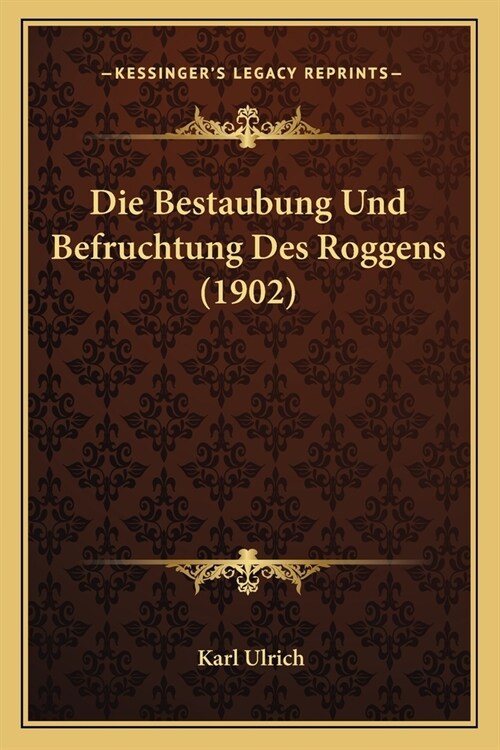 —KESSINGER'S LEGACY REPRINTS—

Die Bestaubung Und Befruchtung Des Roggens (1902)

Karl Ulrich